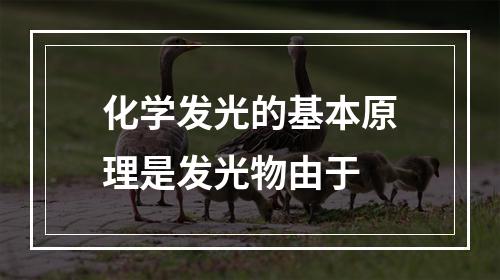 化学发光的基本原理是发光物由于